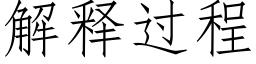 解释过程